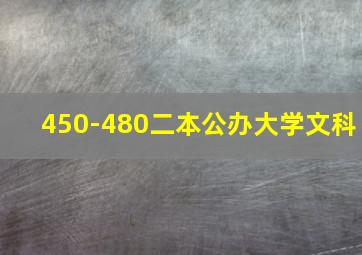 450-480二本公办大学文科